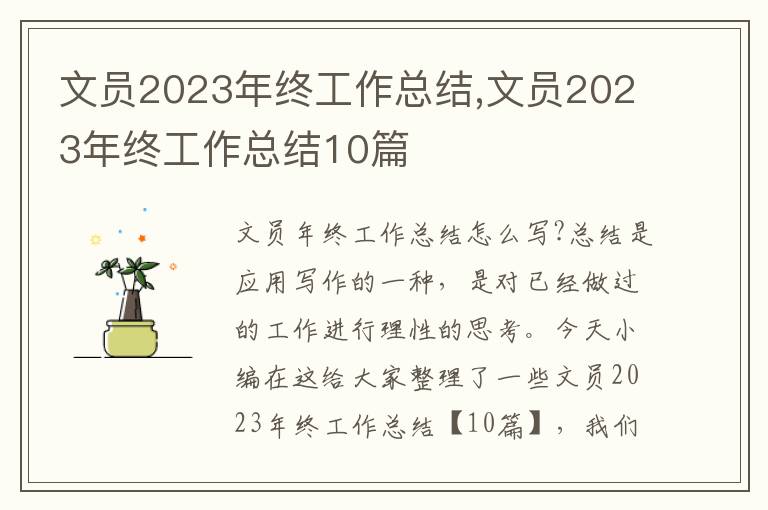 文员2023年终工作总结,文员2023年终工作总结10篇

文员年终工作总结怎么写?总结是应用写作的一种，是对已经做过的工作进行理性的思考。今天小编在这给大家整理了一些文员2023年终工作总结【10篇】，我们